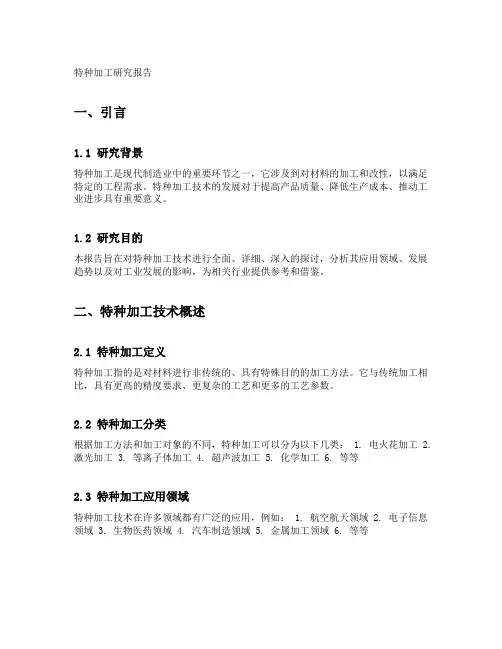 特种加工研究报告

一、引言

1.1 研究背景

特种加工是现代制造业中的重要环节之一，它涉及到对材料的加工和改性，以满足特定的工程需求。特种加工技术的发展对于提高产品质量、降低生产成本、推动工业进步具有重要意义。

1.2 研究目的

本报告旨在对特种加工技术进行全面、详细、深入的探讨，分析其应用领域、发展趋势以及对工业发展的影响，为相关行业提供参考和借鉴。

二、特种加工技术概述

2.1 特种加工定义

特种加工指的是对材料进行非传统的、具有特殊目的的加工方法。它与传统加工相比，具有更高的精度要求、更复杂的工艺和更多的工艺参数。

2.2 特种加工分类

根据加工方法和加工对象的不同，特种加工可以分为以下几类： 1. 电火花加工 2. 激光加工 3. 等离子体加工 4. 超声波加工 5. 化学加工 6. 等等

2.3 特种加工应用领域

特种加工技术在许多领域都有广泛的应用，例如： 1. 航空航天领域 2. 电子信息领域 3. 生物医药领域 4. 汽车制造领域 5. 金属加工领域 6. 等等